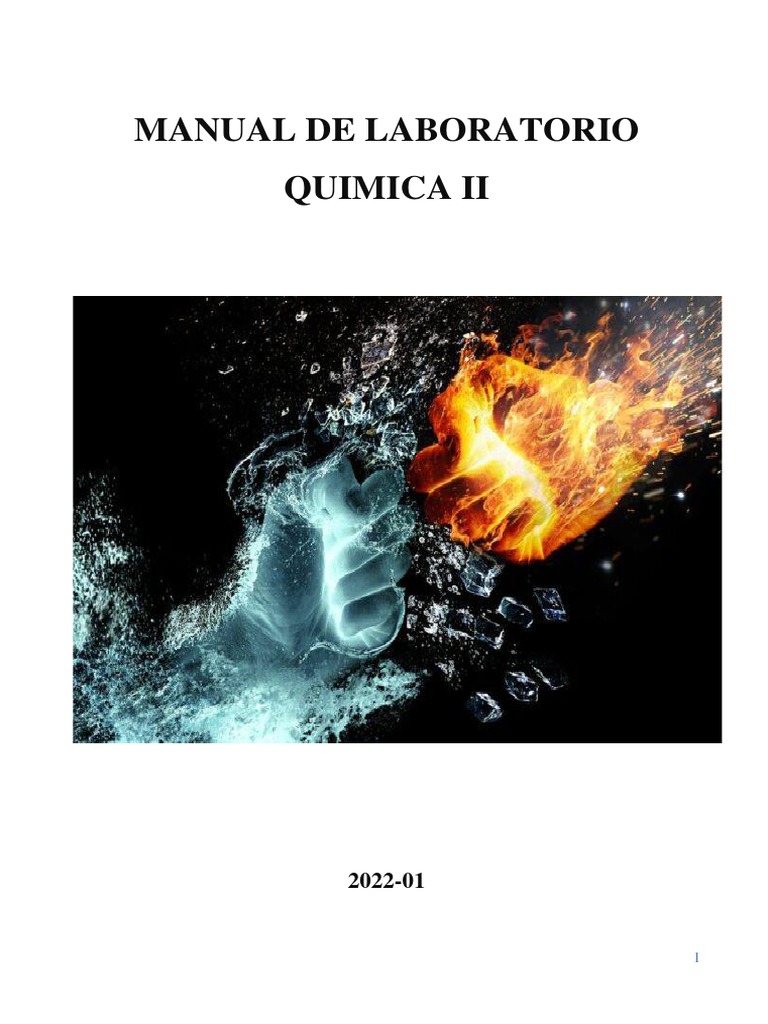 MANUAL DE LABORATORIO

QUIMICA II

2022-01

1